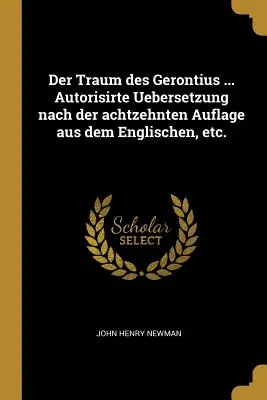 Der Traum des Gerontius ... Autorisirte Uebersetzung nach der achtzehnten Auflage aus dem Englischen, etc.

Scholar SELECT

JOHN HENRY NEWMAN